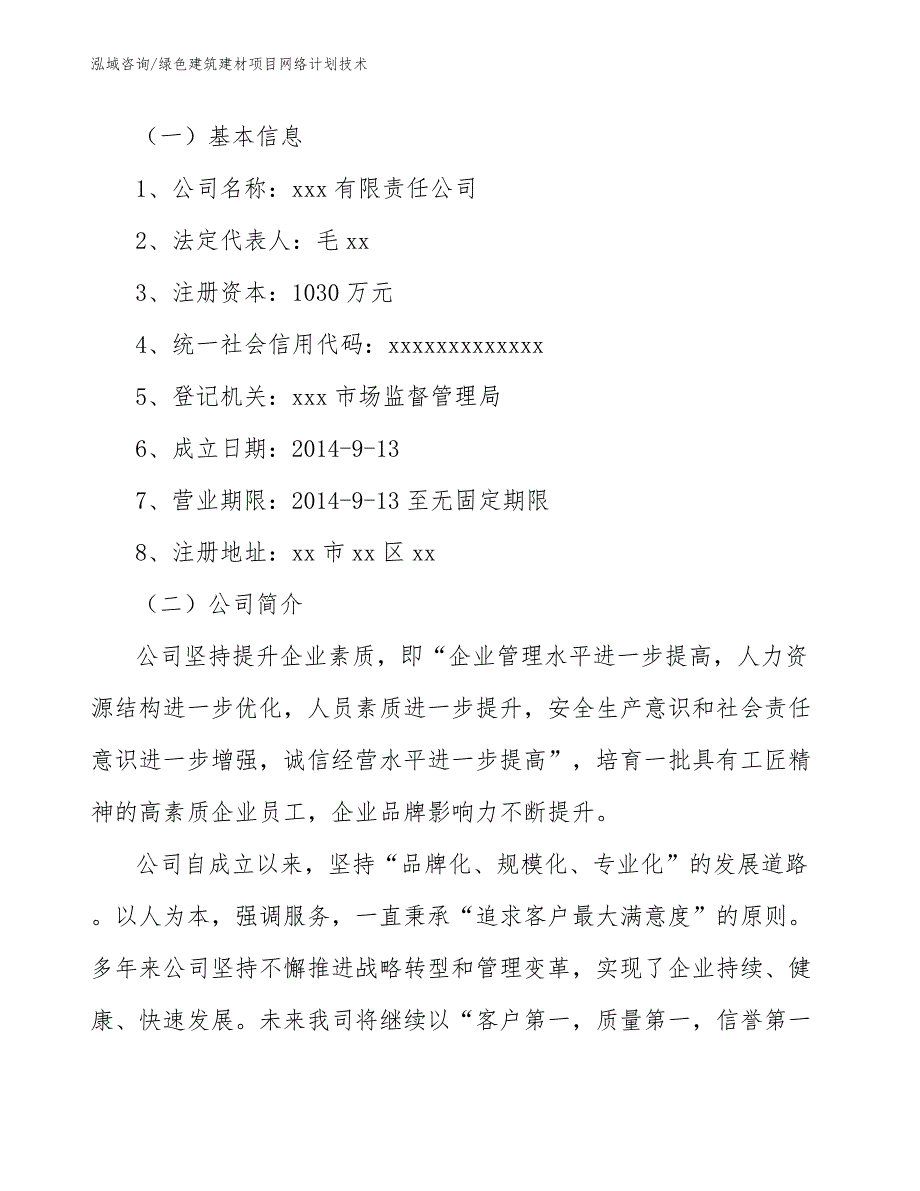 泓域咨询/绿色建筑建材项目网络计划技术

（一）基本信息

1、公司名称：xxx有限责任公司

2、法定代表人：毛xx

3、注册资本：1030万元

4、统一社会信用代码：xxxxxxxxxxxxx

5、登记机关：xxx市场监督管理局

6、成立日期：2014-9-13

7、营业期限：2014-9-13至无固定期限

8、注册地址：xx市xx区xx

（二）公司简介

公司坚持提升企业素质，即“企业管理水平进一步提高，人力资源结构进一步优化，人员素质进一步提升，安全生产意识和社会责任意识进一步增强，诚信经营水平进一步提高”，培育一批具有工匠精神的高素质企业员工，企业品牌影响力不断提升。

公司自成立以来，坚持“品牌化、规模化、专业化”的发展道路。以人为本，强调服务，一直秉承“追求客户最大满意度”的原则。多年来公司坚持不懈推进战略转型和管理变革，实现了企业持续、健康、快速发展。未来我司将继续以“客户第一，质量第一，信誉第一